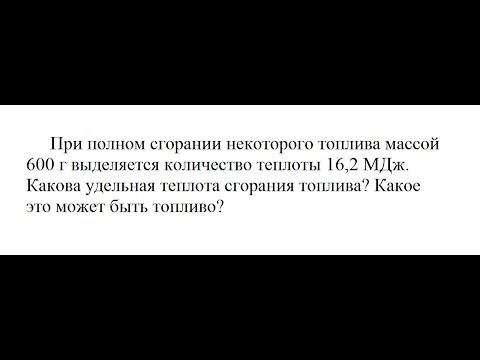 При полном сгорании некоторого топлива массой 600 г выделяется количество теплоты 16,2 МДж. Какова удельная теплота сгорания топлива? Какое это может быть топливо?